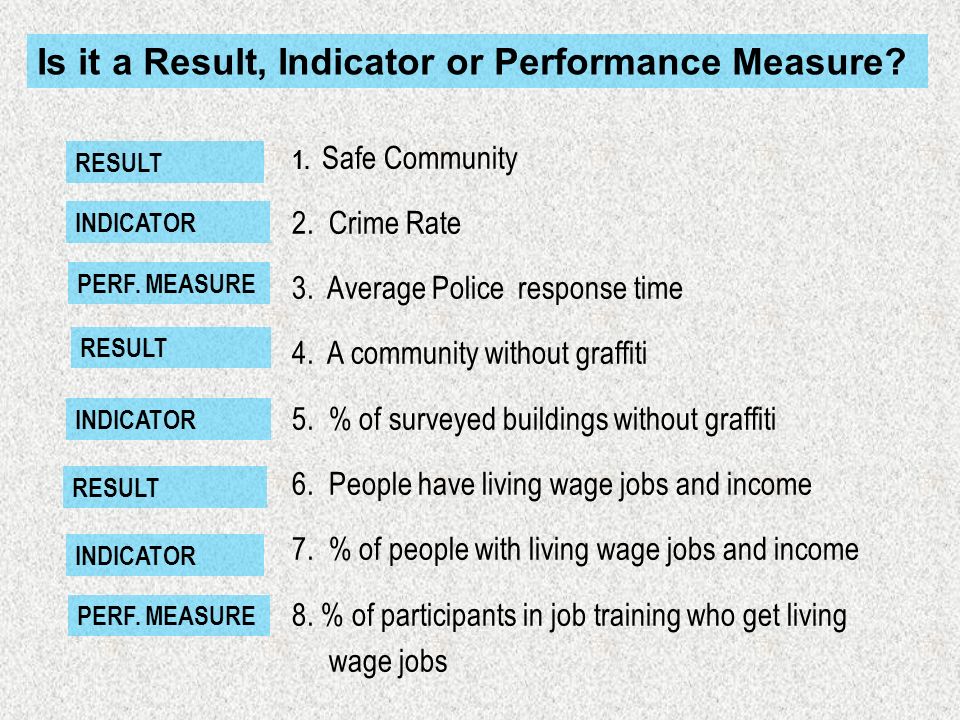 Is it a Result, Indicator or Performance Measure?

RESULT
1. Safe Community

INDICATOR
2. Crime Rate

PERF. MEASURE
3. Average Police response time

RESULT
4. A community without graffiti

INDICATOR
5. % of surveyed buildings without graffiti

RESULT
6. People have living wage jobs and income

INDICATOR
7. % of people with living wage jobs and income

PERF. MEASURE
8. % of participants in job training who get living wage jobs